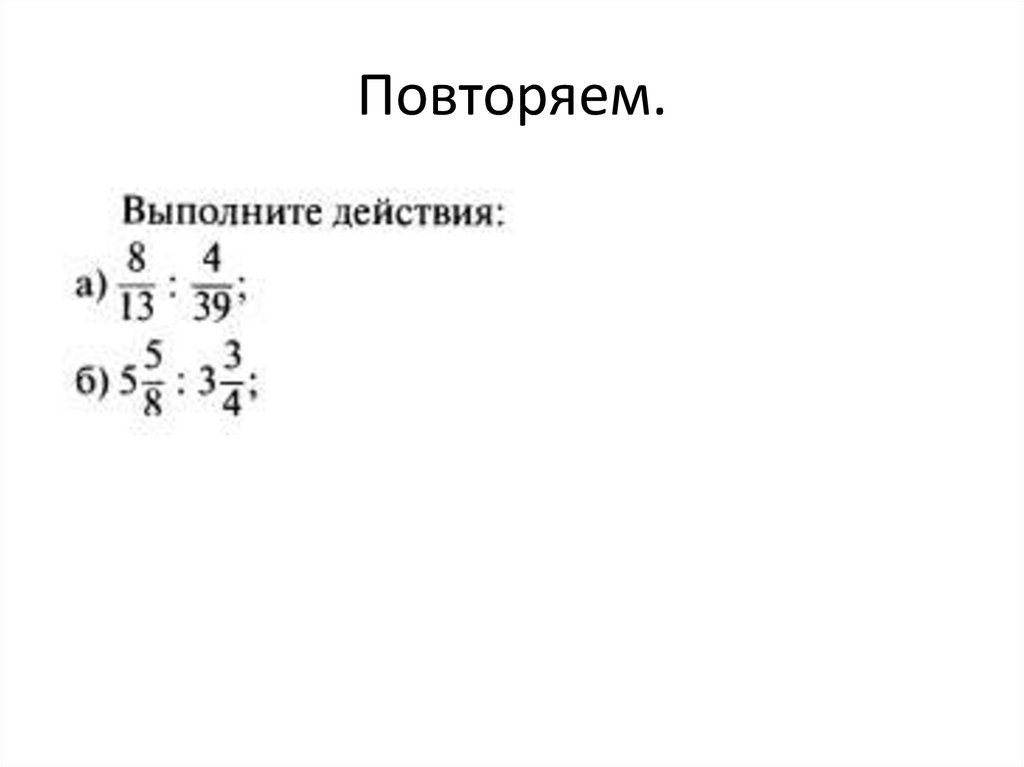 Повторяем.

Выполните действия:

а) $\frac{8}{13} : \frac{4}{39}$;

б) $5\frac{5}{8} : 3\frac{3}{4}$;